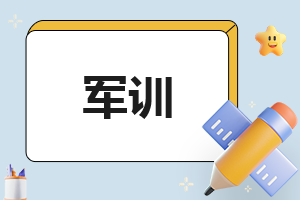 军训